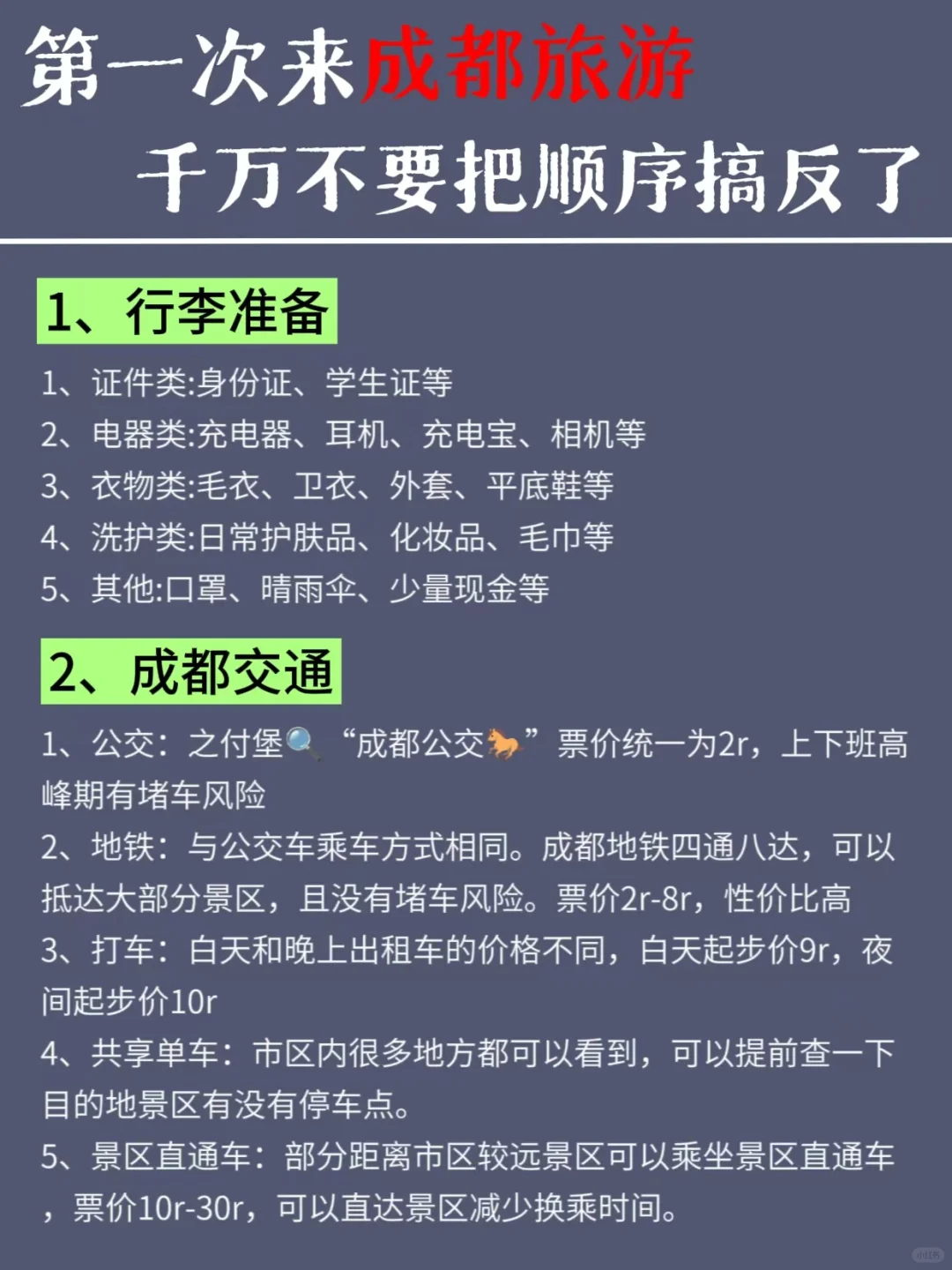 第一次来成都旅游
千万不要把顺序搞反了

1、行李准备

1、证件类:身份证、学生证等
2、电器类:充电器、耳机、充电宝、相机等
3、衣物类:毛衣、卫衣、外套、平底鞋等
4、洗护类:日常护肤品、化妆品、毛巾等
5、其他:口罩、晴雨伞、少量现金等

2、成都交通

1、公交：之付堡🔍“成都公交🐎”票价统一为2r，上下班高峰期有堵车风险
2、地铁：与公交车乘车方式相同。成都地铁四通八达，可以抵达大部分景区，且没有堵车风险。票价2r-8r，性价比高
3、打车：白天和晚上出租车的价格不同，白天起步价9r，夜间起步价10r
4、共享单车：市区内很多地方都可以看到，可以提前查一下目的地景区有没有停车点。
5、景区直通车：部分距离市区较远景区可以乘坐景区直通车，票价10r-30r，可以直达景区减少换乘时间。